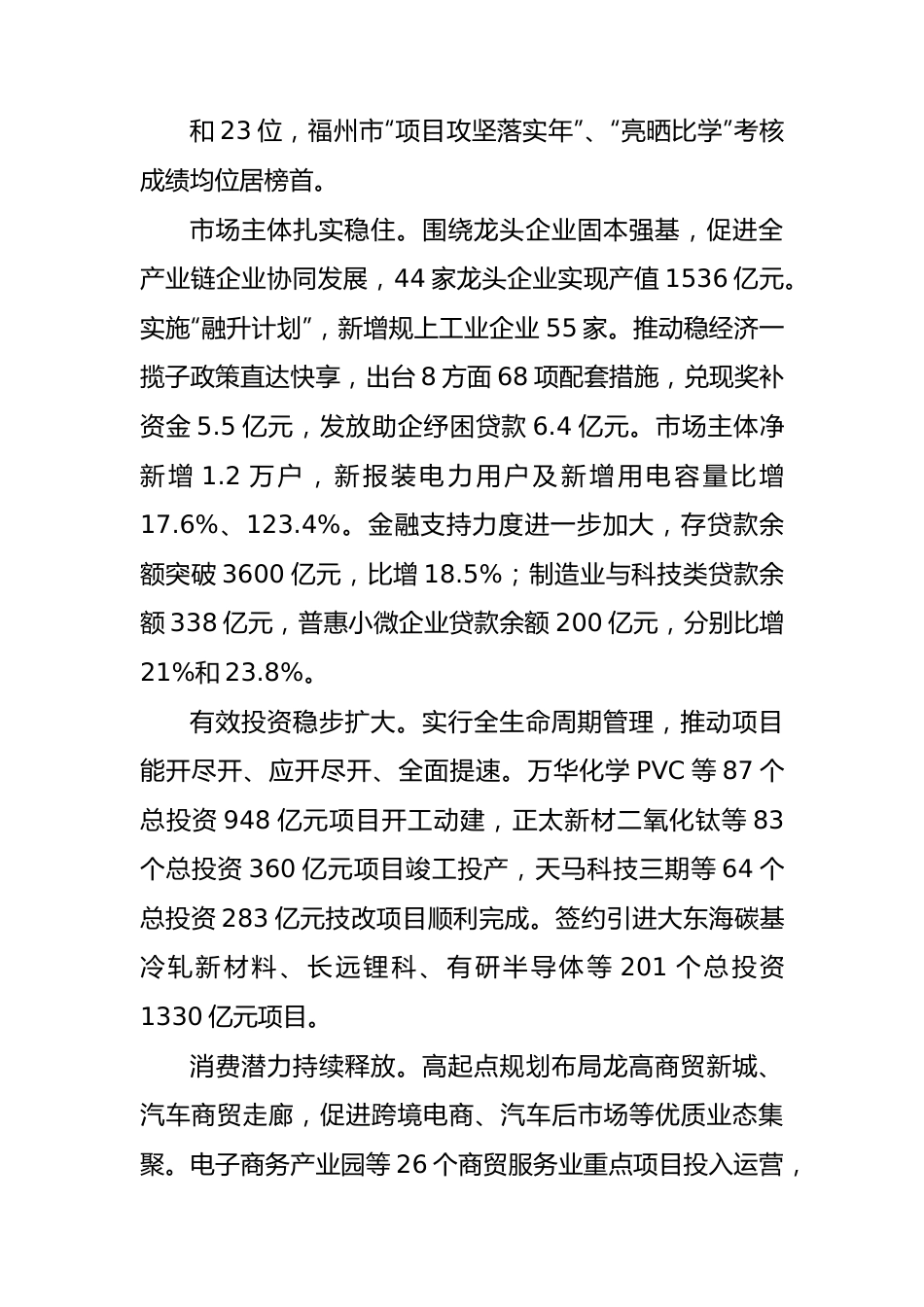 和 23 位，福州市“项目攻坚落实年”、“亮晒比学”考核成绩均位居榜首。

市场主体扎实稳住。围绕龙头企业固本强基，促进全产业链企业协同发展，44 家龙头企业实现产值 1536 亿元。实施“融升计划”，新增规上工业企业 55 家。推动稳经济一揽子政策直达快享，出台 8 方面 68 项配套措施，兑现奖补资金 5.5 亿元，发放助企纾困贷款 6.4 亿元。市场主体净新增 1.2 万户，新报装电力用户及新增用电容量比增 17.6%、123.4%。金融支持力度进一步加大，存贷款余额突破 3600 亿元，比增 18.5%；制造业与科技类贷款余额 338 亿元，普惠小微企业贷款余额 200 亿元，分别比增 21%和 23.8%。

有效投资稳步扩大。实行全生命周期管理，推动项目能开尽开、应开尽开、全面提速。万华化学 PVC 等 87 个总投资 948 亿元项目开工动建，正太新材二氧化钛等 83 个总投资 360 亿元项目竣工投产，天马科技三期等 64 个总投资 283 亿元技改项目顺利完成。签约引进大东海碳基冷轧新材料、长远锂科、有研半导体等 201 个总投资 1330 亿元项目。

消费潜力持续释放。高起点规划布局龙高商贸新城、汽车商贸走廊，促进跨境电商、汽车后市场等优质业态集聚。电子商务产业园等 26 个商贸服务业重点项目投入运营，